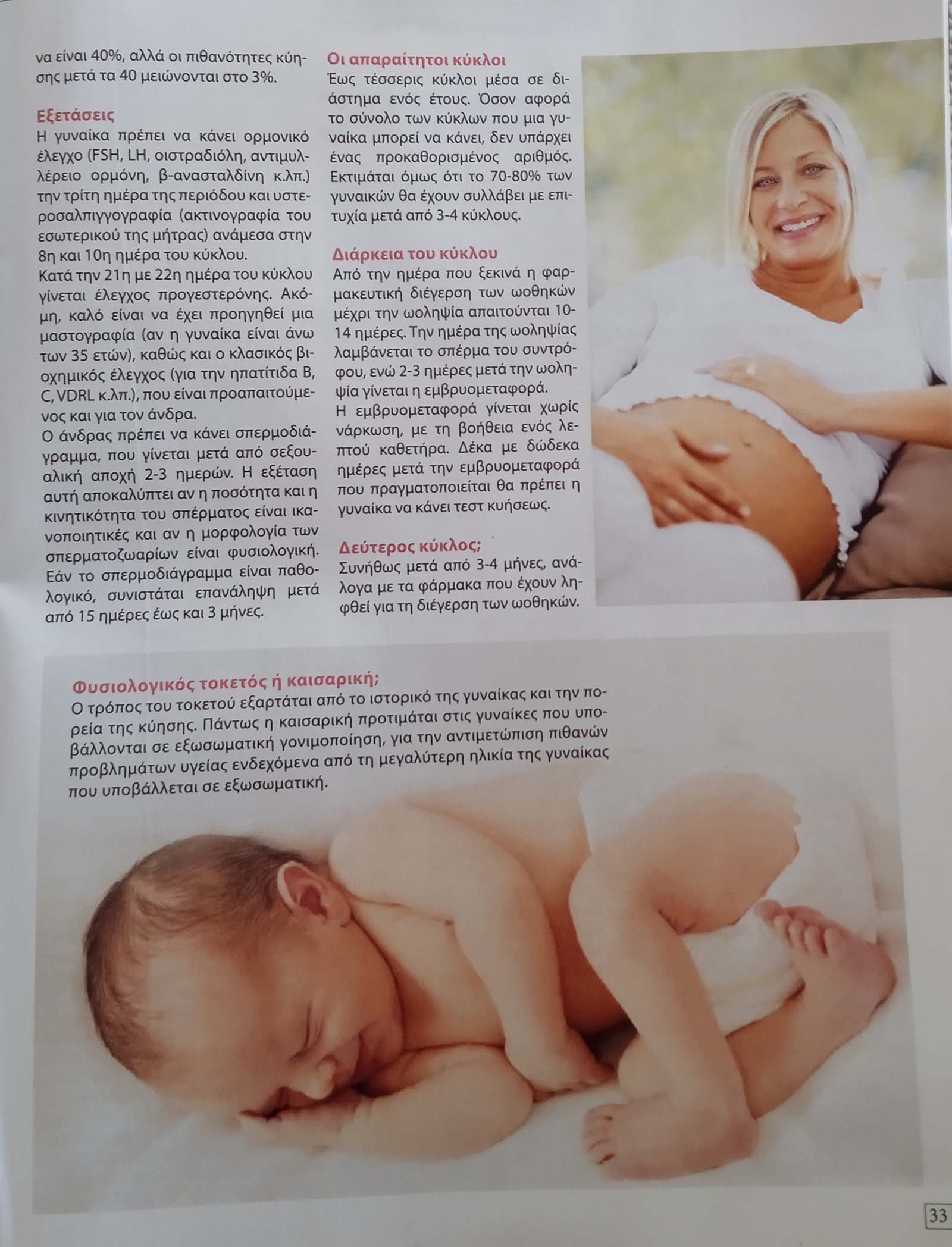 να είναι 40%, αλλά οι πιθανότητες κύησης μετά τα 40 μειώνονται στο 3%.

Εξετάσεις
Η γυναίκα πρέπει να κάνει ορμονικό έλεγχο (FSH, LH, οιστραδιόλη, αντιμυλλέρειο ορμόνη, β-ανασταλδίνη κ.λπ.) την τρίτη ημέρα της περιόδου και υστεροσαλπιγγογραφία (ακτινογραφία του εσωτερικού της μήτρας) ανάμεσα στην 8η και 10η ημέρα του κύκλου.
Κατά την 21η με 22η ημέρα του κύκλου γίνεται έλεγχος προγεστερόνης. Ακόμη, καλό είναι να έχει προηγηθεί μια μαστογραφία (αν η γυναίκα είναι άνω των 35 ετών), καθώς και ο κλασικός βιοχημικός έλεγχος (για την ηπατίτιδα B, C, VDRL κ.λπ.), που είναι προαπαιτούμενος και για τον άνδρα.
Ο άνδρας πρέπει να κάνει σπερμοδιάγραμμα, που γίνεται μετά από σεξουαλική αποχή 2-3 ημερών. Η εξέταση αυτή αποκαλύπτει αν η ποσότητα και η κινητικότητα του σπέρματος είναι ικανοποιητικές και αν η μορφολογία των σπερματοζωαρίων είναι φυσιολογική. Εάν το σπερμοδιάγραμμα είναι παθολογικό, συνιστάται επανάληψη μετά από 15 ημέρες έως και 3 μήνες.

Οι απαραίτητοι κύκλοι
Έως τέσσερις κύκλοι μέσα σε διάστημα ενός έτους. Όσον αφορά το σύνολο των κύκλων που μια γυναίκα μπορεί να κάνει, δεν υπάρχει ένας προκαθορισμένος αριθμός. Εκτιμάται όμως ότι το 70-80% των γυναικών θα έχουν συλλάβει με επιτυχία μετά από 3-4 κύκλους.

Διάρκεια του κύκλου
Από την ημέρα που ξεκινά η φαρμακευτική διέγερση των ωοθηκών μέχρι την ωοληψία απαιτούνται 10-14 ημέρες. Την ημέρα της ωοληψίας λαμβάνεται το σπέρμα του συντρόφου, ενώ 2-3 ημέρες μετά την ωοληψία γίνεται η εμβρυομεταφορά.
Η εμβρυομεταφορά γίνεται χωρίς νάρκωση, με τη βοήθεια ενός λεπτού καθετήρα. Δέκα με δώδεκα ημέρες μετά την εμβρυομεταφορά που πραγματοποιείται θα πρέπει η γυναίκα να κάνει τεστ κυήσεως.

Δεύτερος κύκλος;
Συνήθως μετά από 3-4 μήνες, ανάλογα με τα φάρμακα που έχουν ληφθεί για τη διέγερση των ωοθηκών.

Φυσιολογικός τοκετός ή καισαρική;
Ο τρόπος του τοκετού εξαρτάται από το ιστορικό της γυναίκας και την πορεία της κύησης. Πάντως η καισαρική προτιμάται στις γυναίκες που υποβάλλονται σε εξωσωματική γονιμοποίηση, για την αντιμετώπιση πιθανών προβλημάτων υγείας ενδεχόμενα από τη μεγαλύτερη ηλικία της γυναίκας που υποβάλλεται σε εξωσωματική.

33